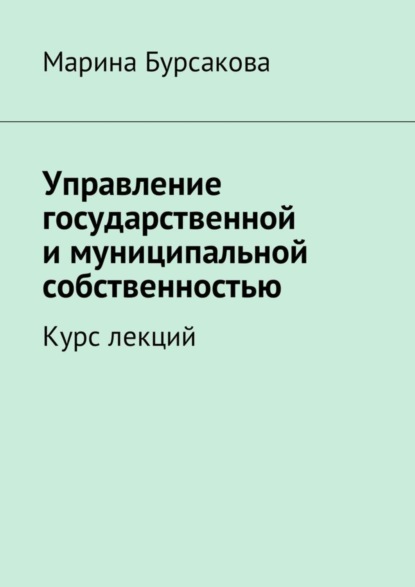 Марина Бурсакова

Управление государственной и муниципальной собственностью

Курс лекций